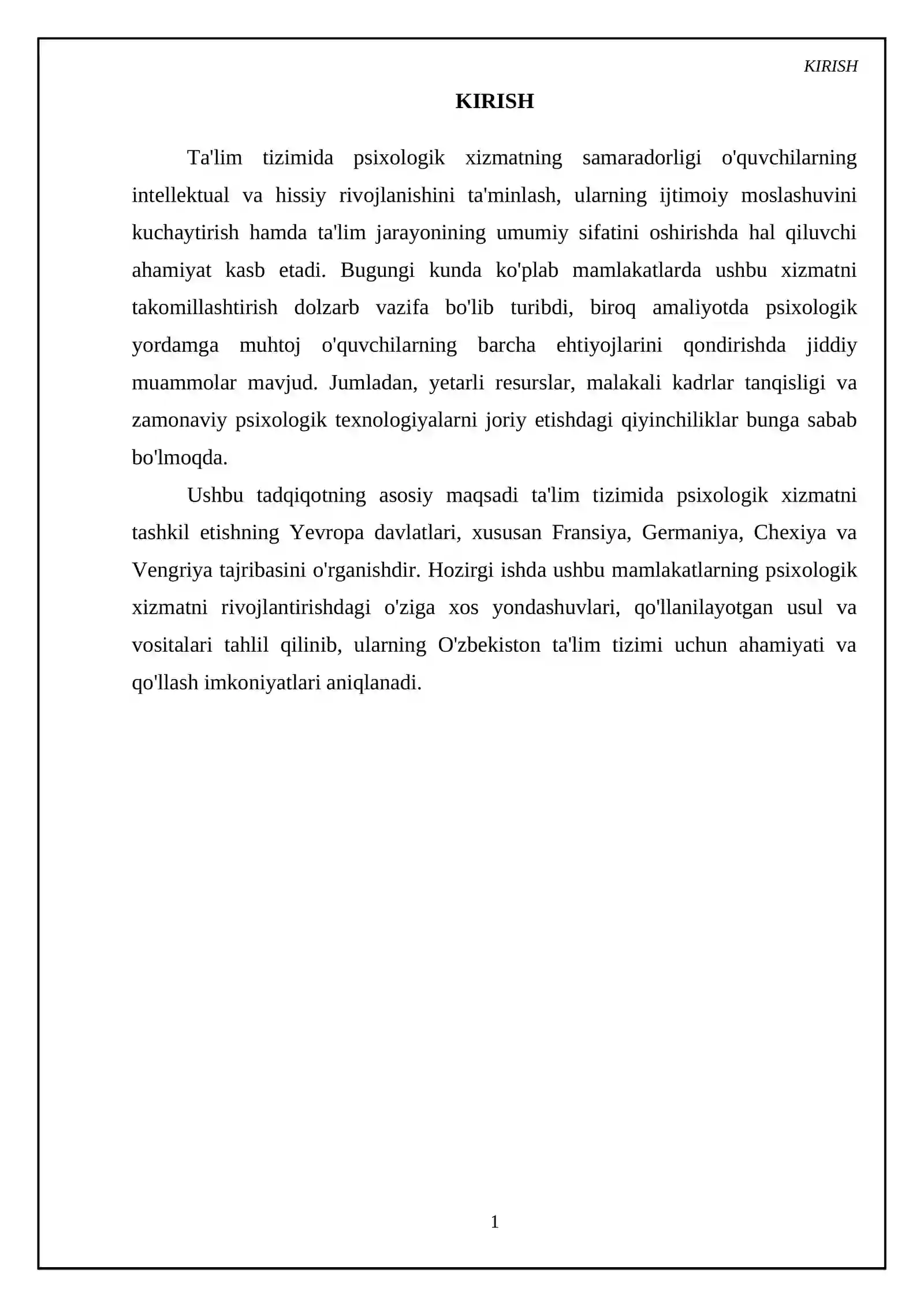 KIRISH

KIRISH

Ta'lim tizimida psixologik xizmatning samaradorligi o'quvchilarning intellektual va hissiy rivojlanishini ta'minlash, ularning ijtimoiy moslashuvini kuchaytirish hamda ta'lim jarayonining umumiy sifatini oshirishda hal qiluvchi ahamiyat kasb etadi. Bugungi kunda ko'plab mamlakatlarda ushbu xizmatni takomillashtirish dolzarb vazifa bo'lib turibdi, biroq amaliyotda psixologik yordamga muhtoj o'quvchilarning barcha ehtiyojlarini qondirishda jiddiy muammolar mavjud. Jumladan, yetarli resurslar, malakali kadrlar tanqisligi va zamonaviy psixologik texnologiyalarni joriy etishdagi qiyinchiliklar bunga sabab bo'lmoqda.

Ushbu tadqiqotning asosiy maqsadi ta'lim tizimida psixologik xizmatni tashkil etishning Yevropa davlatlari, xususan Fransiya, Germaniya, Chexiya va Vengriya tajribasini o'rganishdir. Hozirgi ishda ushbu mamlakatlarning psixologik xizmatni rivojlantirishdagi o'ziga xos yondashuvlari, qo'llanilayotgan usul va vositalari tahlil qilinib, ularning O'zbekiston ta'lim tizimi uchun ahamiyati va qo'llash imkoniyatlari aniqlanadi.

1